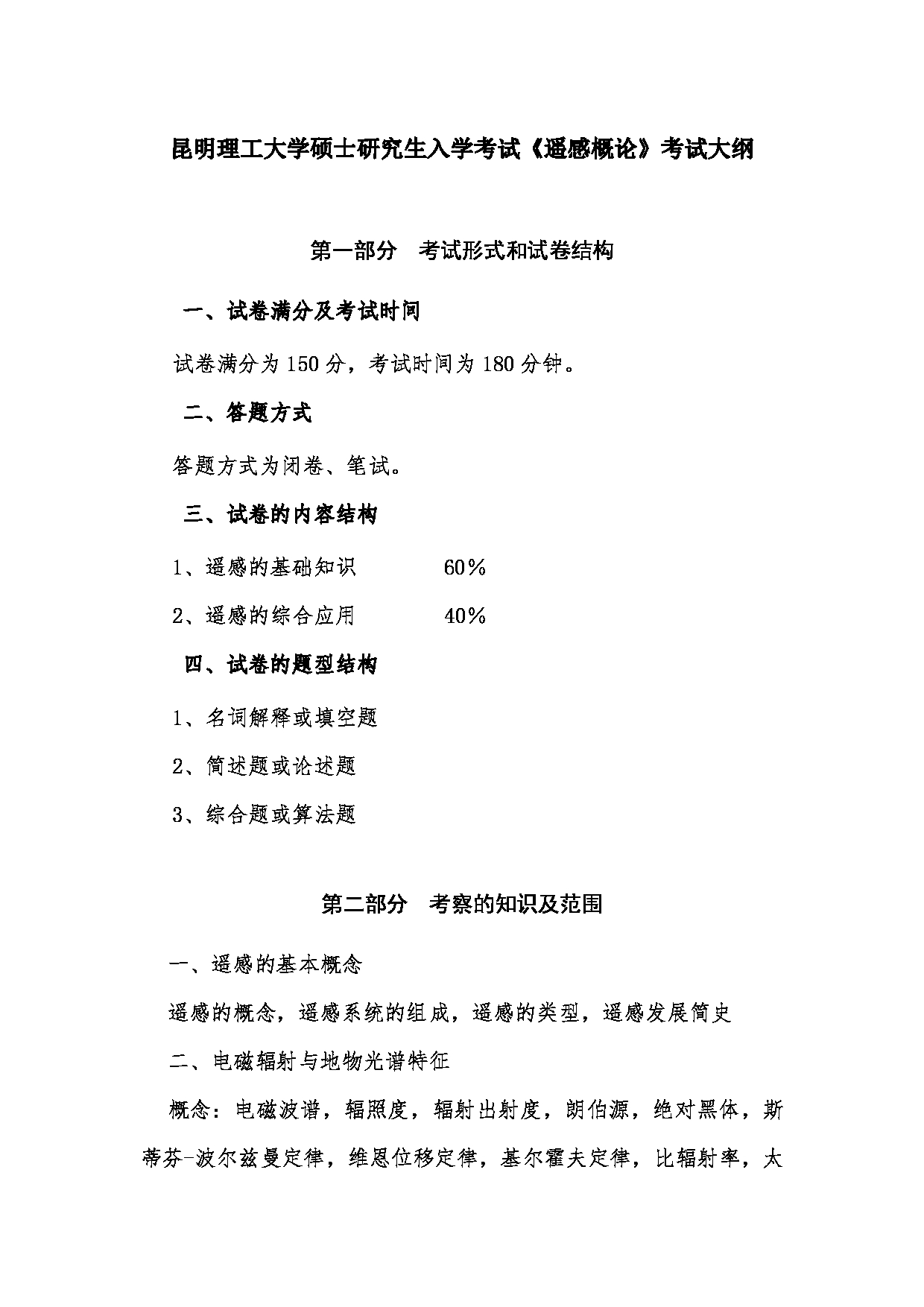 昆明理工大学硕士研究生入学考试《遥感概论》考试大纲

第一部分　考试形式和试卷结构

一、试卷满分及考试时间

试卷满分为 150 分，考试时间为 180 分钟。

二、答题方式

答题方式为闭卷、笔试。

三、试卷的内容结构

1、遥感的基础知识　　　　60％

2、遥感的综合应用　　　　40％

四、试卷的题型结构

1、名词解释或填空题

2、简述题或论述题

3、综合题或算法题

第二部分　考察的知识及范围

一、遥感的基本概念

遥感的概念，遥感系统的组成，遥感的类型，遥感发展简史

二、电磁辐射与地物光谱特征

概念：电磁波谱，辐照度，辐射出射度，朗伯源，绝对黑体，斯蒂芬-波尔兹曼定律，维恩位移定律，基尔霍夫定律，比辐射率，太